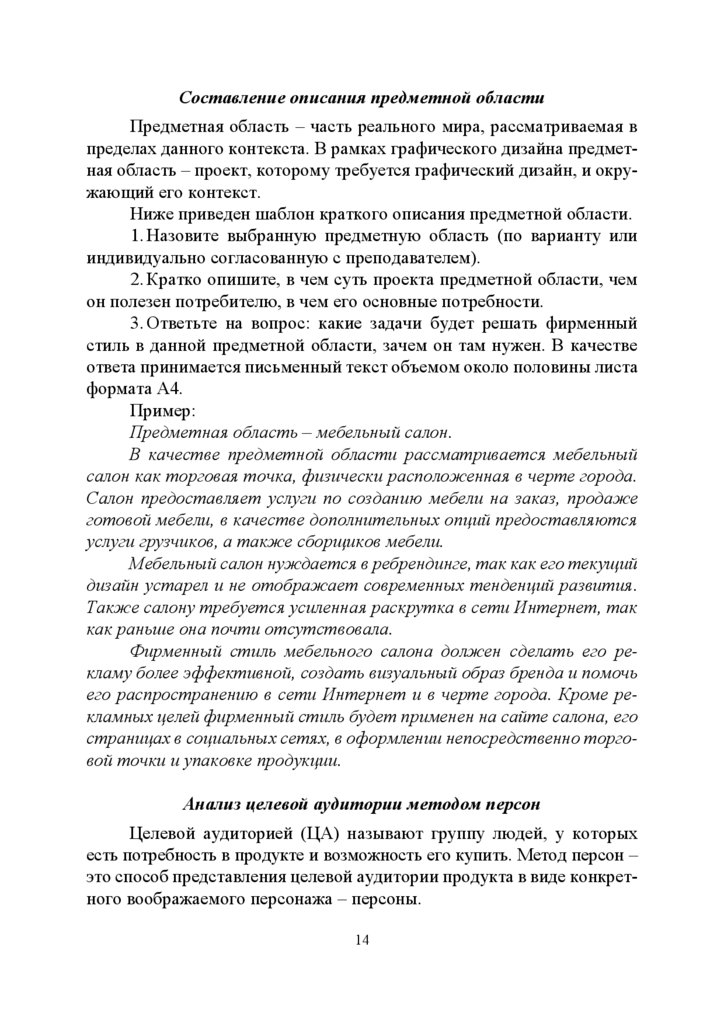 Составление описания предметной области

Предметная область – часть реального мира, рассматриваемая в пределах данного контекста. В рамках графического дизайна предметная область – проект, которому требуется графический дизайн, и окружающий его контекст.

Ниже приведен шаблон краткого описания предметной области.

1. Назовите выбранную предметную область (по варианту или индивидуально согласованную с преподавателем).

2. Кратко опишите, в чем суть проекта предметной области, чем он полезен потребителю, в чем его основные потребности.

3. Ответьте на вопрос: какие задачи будет решать фирменный стиль в данной предметной области, зачем он там нужен. В качестве ответа принимается письменный текст объемом около половины листа формата А4.

Пример:

Предметная область – мебельный салон.

В качестве предметной области рассматривается мебельный салон как торговая точка, физически расположенная в черте города. Салон предоставляет услуги по созданию мебели на заказ, продаже готовой мебели, в качестве дополнительных опций предоставляются услуги грузчиков, а также сборщиков мебели.

Мебельный салон нуждается в ребрендинге, так как его текущий дизайн устарел и не отображает современных тенденций развития. Также салону требуется усиленная раскрутка в сети Интернет, так как раньше она почти отсутствовала.

Фирменный стиль мебельного салона должен сделать его рекламу более эффективной, создать визуальный образ бренда и помочь его распространению в сети Интернет и в черте города. Кроме рекламных целей фирменный стиль будет применен на сайте салона, его страницах в социальных сетях, в оформлении непосредственно торговой точки и упаковке продукции.

Анализ целевой аудитории методом персон

Целевой аудиторией (ЦА) называют группу людей, у которых есть потребность в продукте и возможность его купить. Метод персон – это способ представления целевой аудитории продукта в виде конкретного воображаемого персонажа – персоны.

14